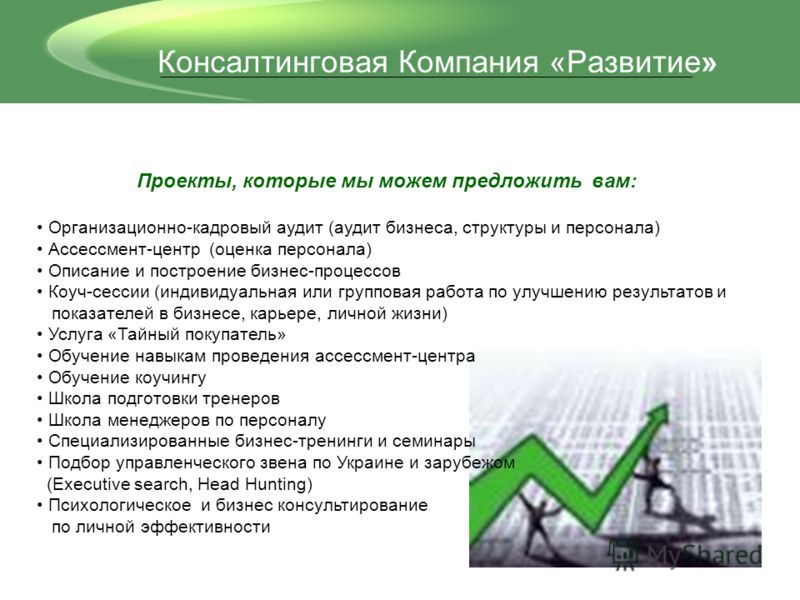 Консалтинговая Компания «Развитие»

Проекты, которые мы можем предложить вам:

• Организационно-кадровый аудит (аудит бизнеса, структуры и персонала)
• Ассессмент-центр (оценка персонала)
• Описание и построение бизнес-процессов
• Коуч-сессии (индивидуальная или групповая работа по улучшению результатов и показателей в бизнесе, карьере, личной жизни)
• Услуга «Тайный покупатель»
• Обучение навыкам проведения ассессмент-центра
• Обучение коучингу
• Школа подготовки тренеров
• Школа менеджеров по персоналу
• Специализированные бизнес-тренинги и семинары
• Подбор управленческого звена по Украине и зарубежом (Executive search, Head Hunting)
• Психологическое и бизнес консультирование по личной эффективности

MyShared